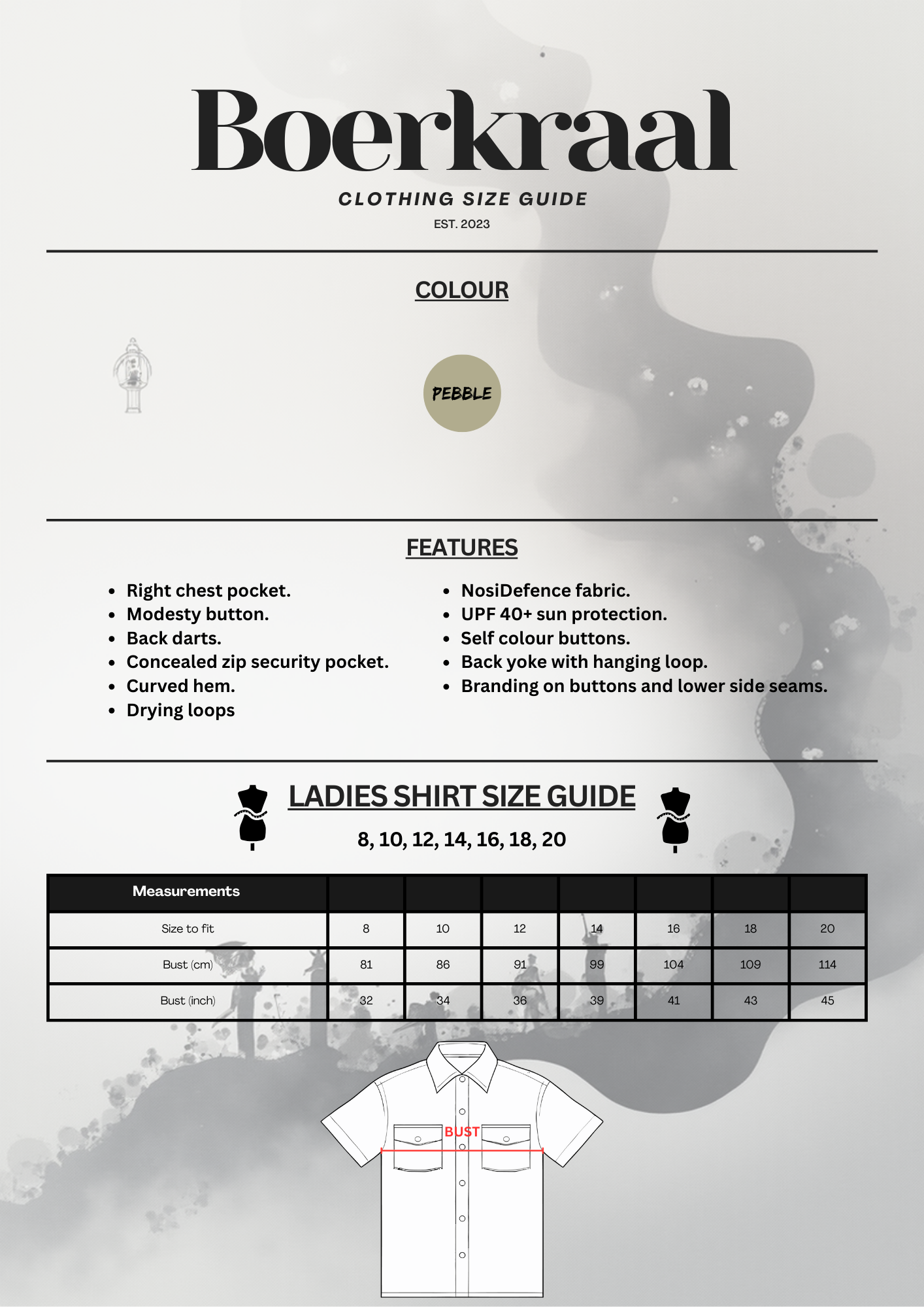 Boerkraal

CLOTHING SIZE GUIDE

EST. 2023

COLOUR

PEBBLE

FEATURES

- Right chest pocket.
- Modesty button.
- Back darts.
- Concealed zip security pocket.
- Curved hem.
- Drying loops

- NosiDefence fabric.
- UPF 40+ sun protection.
- Self colour buttons.
- Back yoke with hanging loop.
- Branding on buttons and lower side seams.

LADIES SHIRT SIZE GUIDE

8, 10, 12, 14, 16, 18, 20

| Measurements | | | | | | | |
|---|---|---|---|---|---|---|---|
| Size to fit | 8 | 10 | 12 | 14 | 16 | 18 | 20 |
| Bust (cm) | 81 | 86 | 91 | 99 | 104 | 109 | 114 |
| Bust (inch) | 32 | 34 | 36 | 39 | 41 | 43 | 45 |

BUST